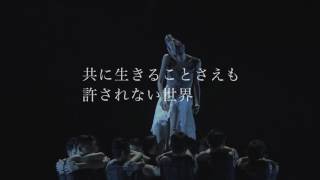 共に生きることさえも
許されない世界